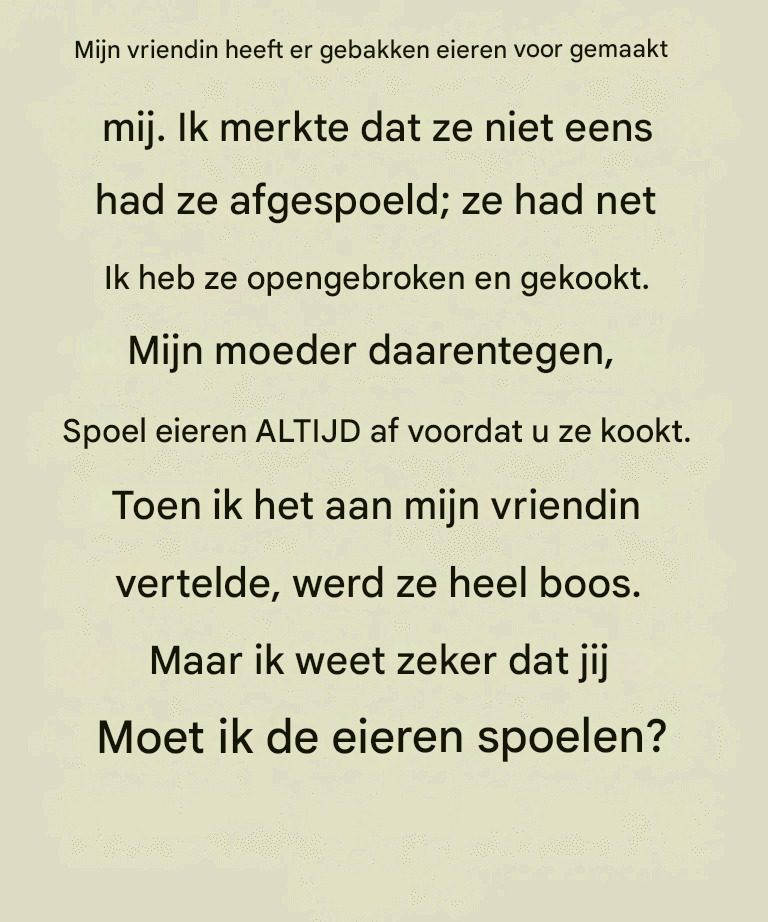 Mijn vriendin heeft er gebakken eieren voor gemaakt

mij. Ik merkte dat ze niet eens

had ze afgespoeld; ze had net

Ik heb ze opengebroken en gekookt.

Mijn moeder daarentegen,

Spoel eieren ALTIJD af voordat u ze kookt.

Toen ik het aan mijn vriendin

vertelde, werd ze heel boos.

Maar ik weet zeker dat jij

Moet ik de eieren spoelen?